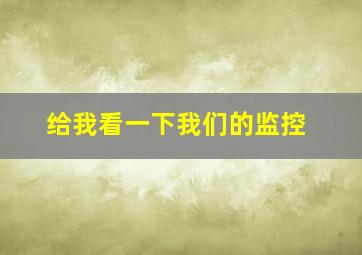 给我看一下我们的监控